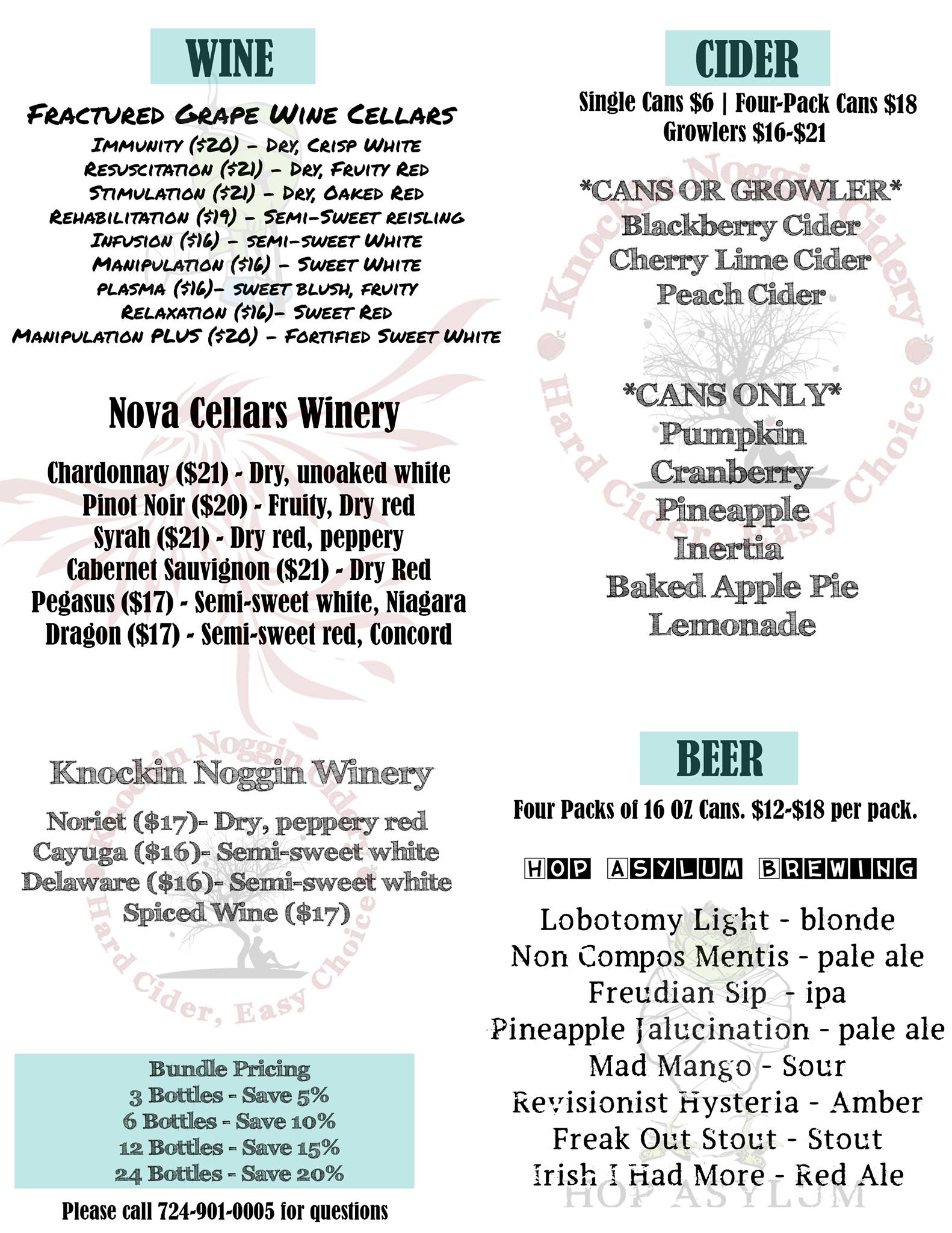 WINE

FRACTURED GRAPE WINE CELLARS
IMMUNITY ($20) - DRY, CRISP WHITE
RESUSCITATION ($21) - DRY, FRUITY RED
STIMULATION ($21) - DRY, OAKED RED
REHABILITATION ($19) - SEMI-SWEET REISLING
INFUSION ($16) - SEMI-SWEET WHITE
MANIPULATION ($16) - SWEET WHITE
PLASMA ($16)- SWEET BLUSH, FRUITY
RELAXATION ($16)- SWEET RED
MANIPULATION PLUS ($20) - FORTIFIED SWEET WHITE

Nova Cellars Winery

Chardonnay ($21) - Dry, unoaked white
Pinot Noir ($20) - Fruity, Dry red
Syrah ($21) - Dry red, peppery
Cabernet Sauvignon ($21) - Dry Red
Pegasus ($17) - Semi-sweet white, Niagara
Dragon ($17) - Semi-sweet red, Concord

Knockin Noggin Winery

Noriet ($17)- Dry, peppery red
Cayuga ($16)- Semi-sweet white
Delaware ($16)- Semi-sweet white
Spiced Wine ($17)

Bundle Pricing
3 Bottles - Save 5%
6 Bottles - Save 10%
12 Bottles - Save 15%
24 Bottles - Save 20%

Please call 724-901-0005 for questions

CIDER

Single Cans $6 | Four-Pack Cans $18
Growlers $16-$21

*CANS OR GROWLER*
Blackberry Cider
Cherry Lime Cider
Peach Cider

*CANS ONLY*
Pumpkin
Cranberry
Pineapple
Inertia
Baked Apple Pie
Lemonade

BEER

Four Packs of 16 OZ Cans. $12-$18 per pack.

HOP ASYLUM BREWING

Lobotomy Light - blonde
Non Compos Mentis - pale ale
Freudian Sip - ipa
Pineapple Jalucination - pale ale
Mad Mango - Sour
Revisionist Hysteria - Amber
Freak Out Stout - Stout
Irish I Had More - Red Ale

Knockin Noggin Cidery
Hard Cider, Easy Choice
HOP ASYLUM